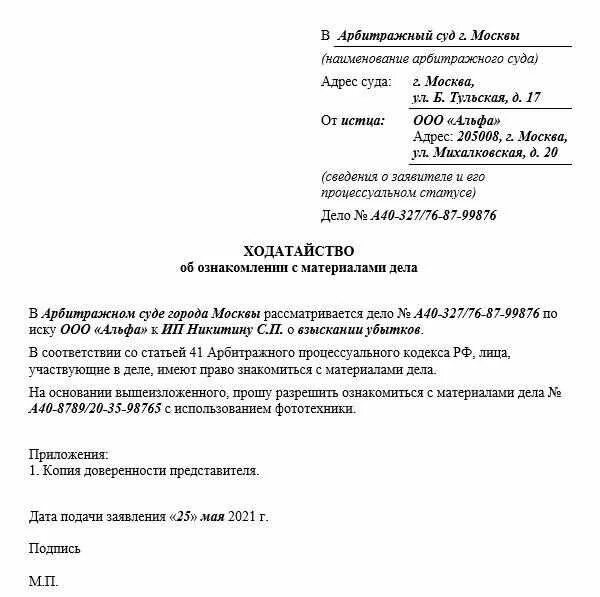 В Арбитражный суд г. Москвы

(наименование арбитражного суда)

Адрес суда: г. Москва, ул. Б. Тульская, д. 17

От истца: ООО «Альфа»
Адрес: 205008, г. Москва, ул. Михалковская, д. 20

(сведения о заявителе и его процессуальном статусе)

Дело № А40-327/76-87-99876

ХОДАТАЙСТВО
об ознакомлении с материалами дела

В Арбитражном суде города Москвы рассматривается дело № А40-327/76-87-99876 по иску ООО «Альфа» к ИП Никитину С.П. о взыскании убытков.

В соответствии со статьей 41 Арбитражного процессуального кодекса РФ, лица, участвующие в деле, имеют право знакомиться с материалами дела.

На основании вышеизложенного, прошу разрешить ознакомиться с материалами дела № А40-8789/20-35-98765 с использованием фототехники.

Приложения:
1. Копия доверенности представителя.

Дата подачи заявления «25» мая 2021 г.

Подпись

М.П.